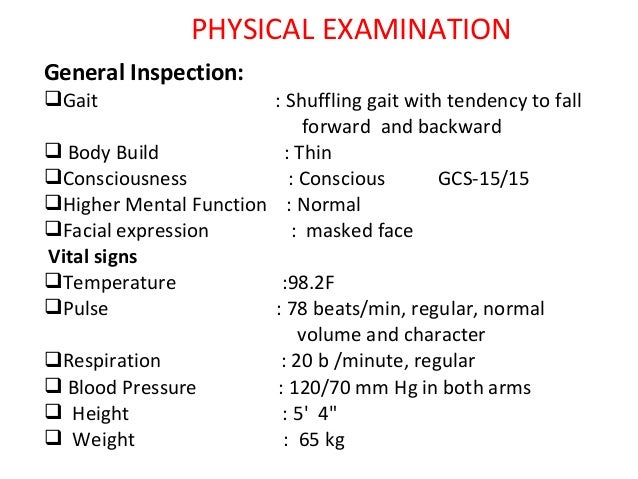 PHYSICAL EXAMINATION

General Inspection:

☐ Gait : Shuffling gait with tendency to fall forward and backward
☐ Body Build : Thin
☐ Consciousness : Conscious GCS-15/15
☐ Higher Mental Function : Normal
☐ Facial expression : masked face

Vital signs

☐ Temperature :98.2F
☐ Pulse : 78 beats/min, regular, normal volume and character
☐ Respiration : 20 b /minute, regular
☐ Blood Pressure : 120/70 mm Hg in both arms
☐ Height : 5' 4"
☐ Weight : 65 kg